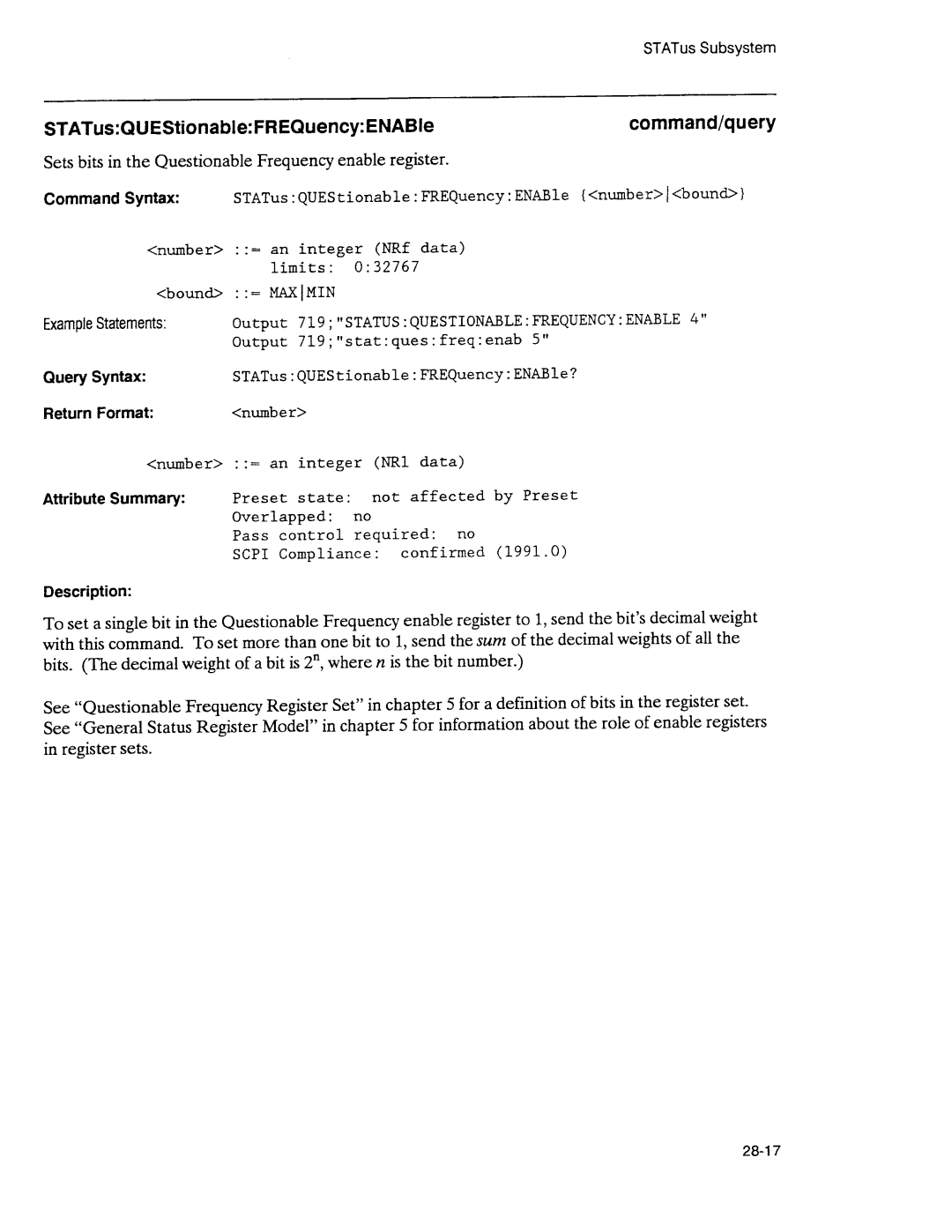 STATus Subsystem

STATus:QUEStionable:FREQuency:ENABle

command/query

Sets bits in the Questionable Frequency enable register.

Command Syntax: STATus:QUEStionable:FREQuency:ENABle {<number>|<bound>}

<number> ::= an integer (NRf data)
limits: 0:32767

<bound> ::= MAX|MIN

Example Statements: Output 719;"STATUS:QUESTIONABLE:FREQUENCY:ENABLE 4"
Output 719;"stat:ques:freq:enab 5"

Query Syntax: STATus:QUEStionable:FREQuency:ENABle?

Return Format: <number>

<number> ::= an integer (NR1 data)

Attribute Summary: Preset state: not affected by Preset
Overlapped: no
Pass control required: no
SCPI Compliance: confirmed (1991.0)

Description:

To set a single bit in the Questionable Frequency enable register to 1, send the bit's decimal weight with this command. To set more than one bit to 1, send the sum of the decimal weights of all the bits. (The decimal weight of a bit is $2^n$, where $n$ is the bit number.)

See "Questionable Frequency Register Set" in chapter 5 for a definition of bits in the register set. See "General Status Register Model" in chapter 5 for information about the role of enable registers in register sets.

28-17